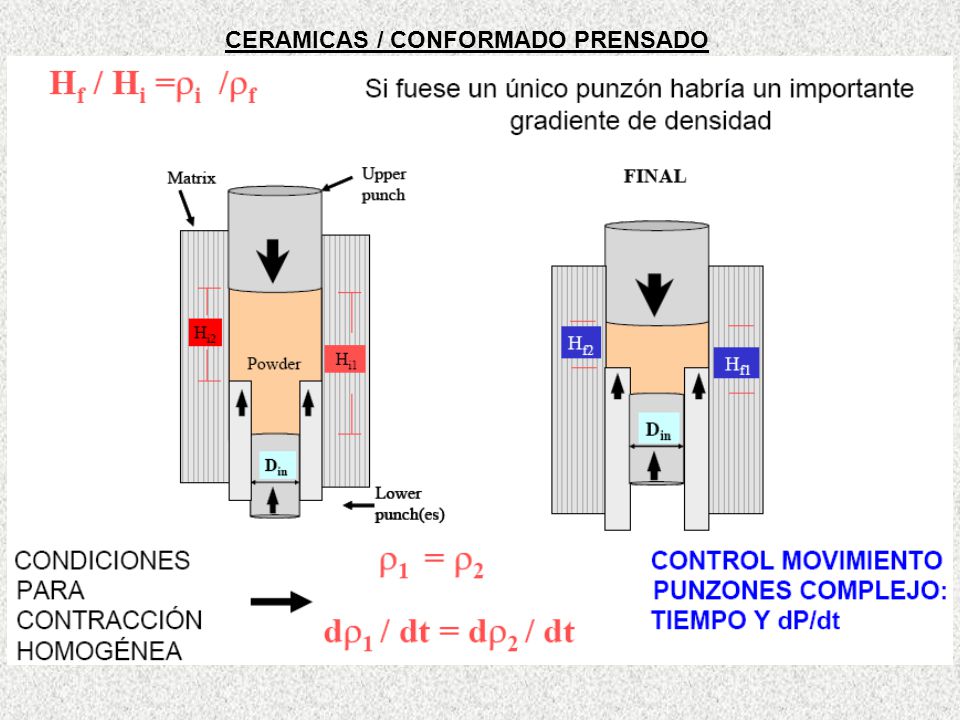 CERAMICAS / CONFORMADO PRENSADO

$H_f / H_i = \rho_i / \rho_f$

Si fuese un único punzón habría un importante gradiente de densidad

Matrix

Upper punch

$H_{i2}$

Powder

$H_{i1}$

$D_{in}$

Lower punch(es)

FINAL

$H_{f2}$

$H_{f1}$

$D_{in}$

CONDICIONES PARA CONTRACCIÓN HOMOGÉNEA

$\rho_1 = \rho_2$

$d\rho_1 / dt = d\rho_2 / dt$

CONTROL MOVIMIENTO PUNZONES COMPLEJO: TIEMPO Y dP/dt